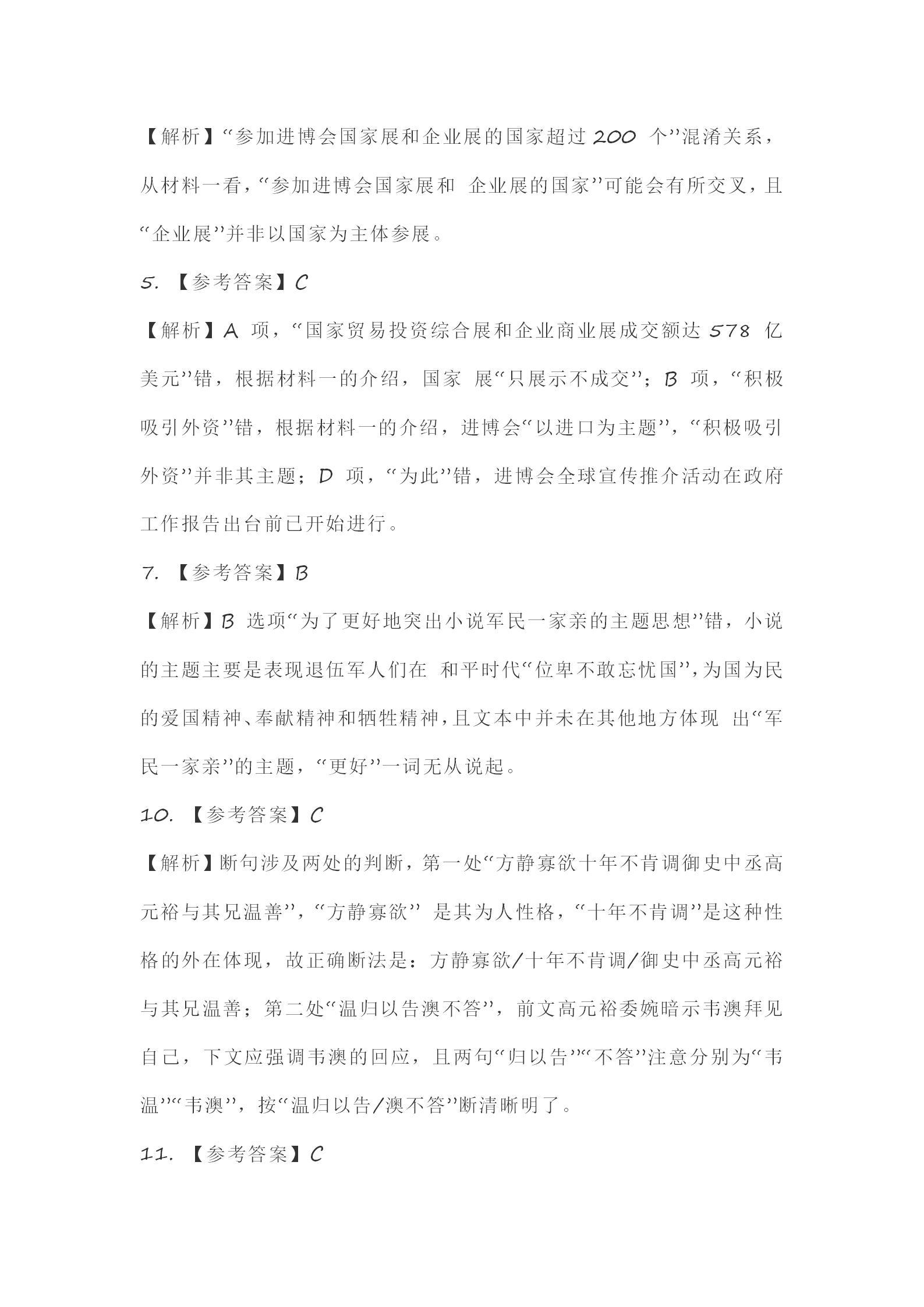 【解析】“参加进博会国家展和企业展的国家超过 200 个”混淆关系，从材料一看，“参加进博会国家展和 企业展的国家”可能会有所交叉，且“企业展”并非以国家为主体参展。

5. 【参考答案】C

【解析】A 项，“国家贸易投资综合展和企业商业展成交额达 578 亿美元”错，根据材料一的介绍，国家 展“只展示不成交”；B 项，“积极吸引外资”错，根据材料一的介绍，进博会“以进口为主题”，“积极吸引外资”并非其主题；D 项，“为此”错，进博会全球宣传推介活动在政府工作报告出台前已开始进行。

7. 【参考答案】B

【解析】B 选项“为了更好地突出小说军民一家亲的主题思想”错，小说的主题主要是表现退伍军人们在 和平时代“位卑不敢忘忧国”，为国为民的爱国精神、奉献精神和牺牲精神，且文本中并未在其他地方体现 出“军民一家亲”的主题，“更好”一词无从说起。

10. 【参考答案】C

【解析】断句涉及两处的判断，第一处“方静寡欲十年不肯调御史中丞高元裕与其兄温善”，“方静寡欲” 是其为人性格，“十年不肯调”是这种性格的外在体现，故正确断法是：方静寡欲/十年不肯调/御史中丞高元裕与其兄温善；第二处“温归以告澳不答”，前文高元裕委婉暗示韦澳拜见自己，下文应强调韦澳的回应，且两句“归以告”“不答”注意分别为“韦温”“韦澳”，按“温归以告/澳不答”断清晰明了。

11. 【参考答案】C